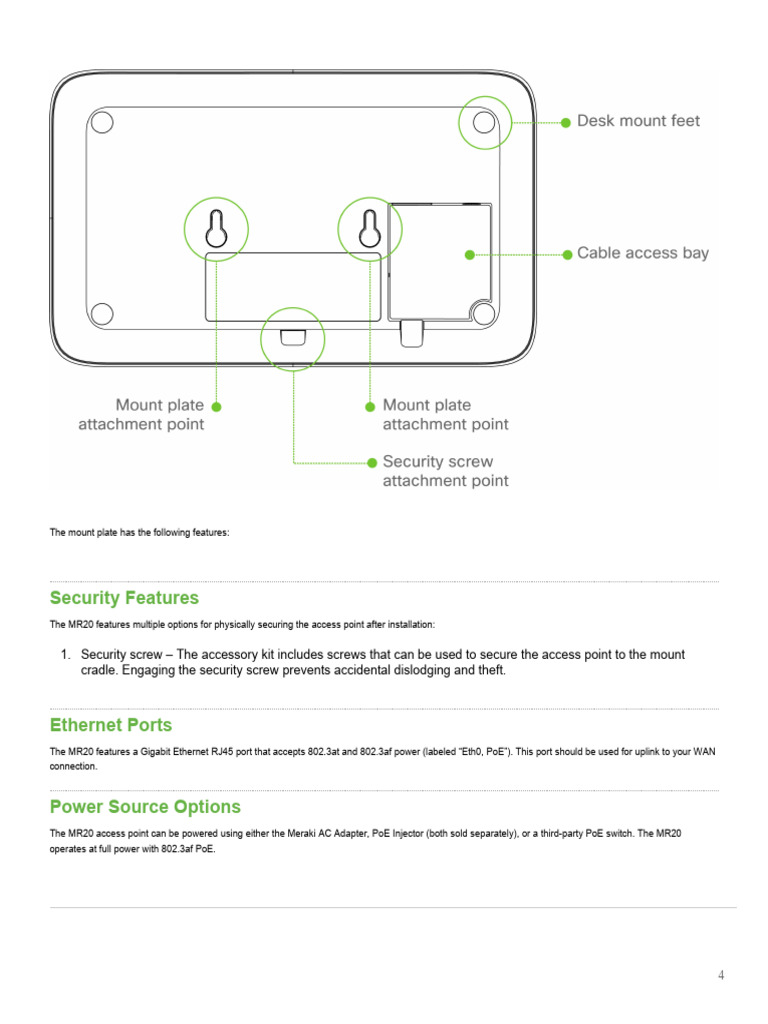 Desk mount feet

Cable access bay

Mount plate attachment point

Mount plate attachment point

Security screw attachment point

The mount plate has the following features:

Security Features

The MR20 features multiple options for physically securing the access point after installation:

1. Security screw – The accessory kit includes screws that can be used to secure the access point to the mount cradle. Engaging the security screw prevents accidental dislodging and theft.

Ethernet Ports

The MR20 features a Gigabit Ethernet RJ45 port that accepts 802.3at and 802.3af power (labeled "Eth0, PoE"). This port should be used for uplink to your WAN connection.

Power Source Options

The MR20 access point can be powered using either the Meraki AC Adapter, PoE Injector (both sold separately), or a third-party PoE switch. The MR20 operates at full power with 802.3af PoE.

4